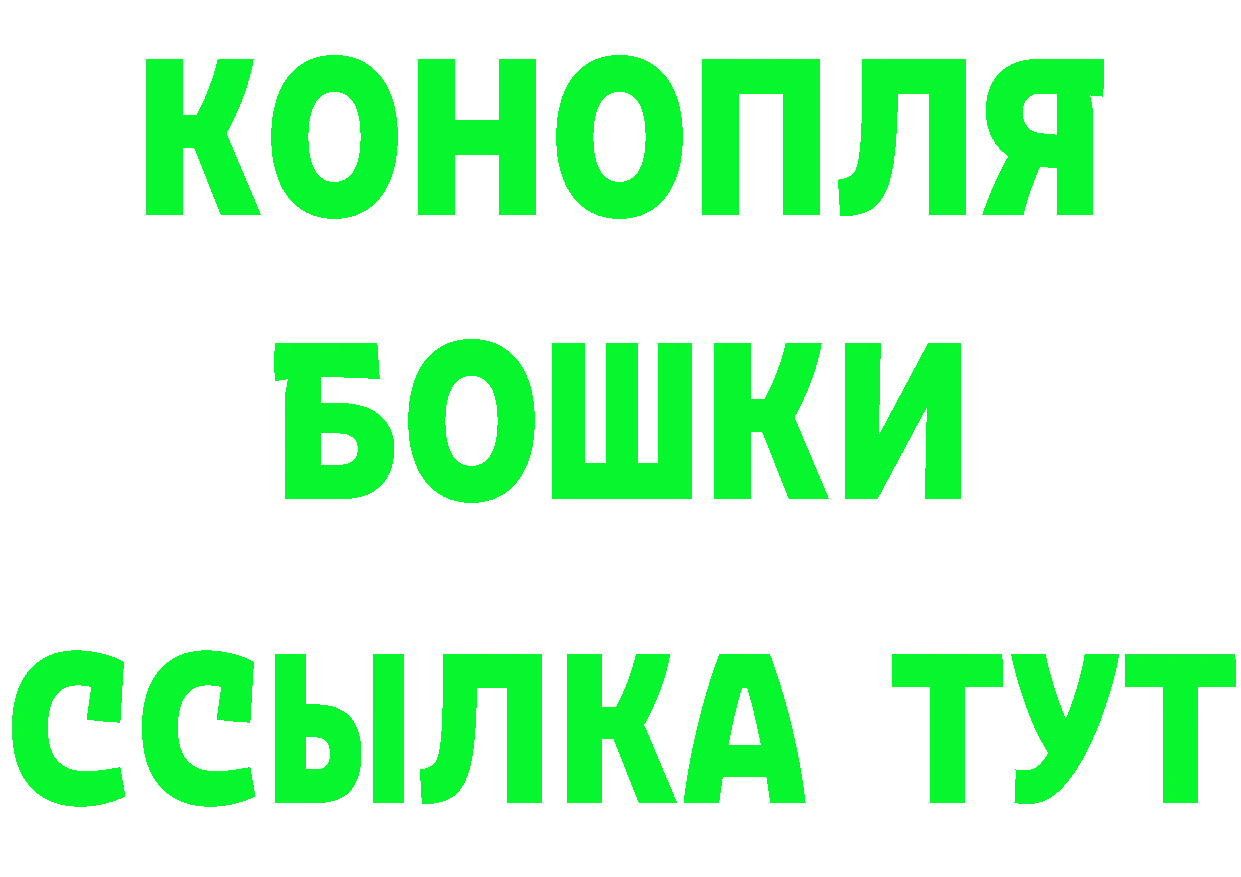 КОНОПЛЯ
БОШКИ
ССЫЛКА ТУТ